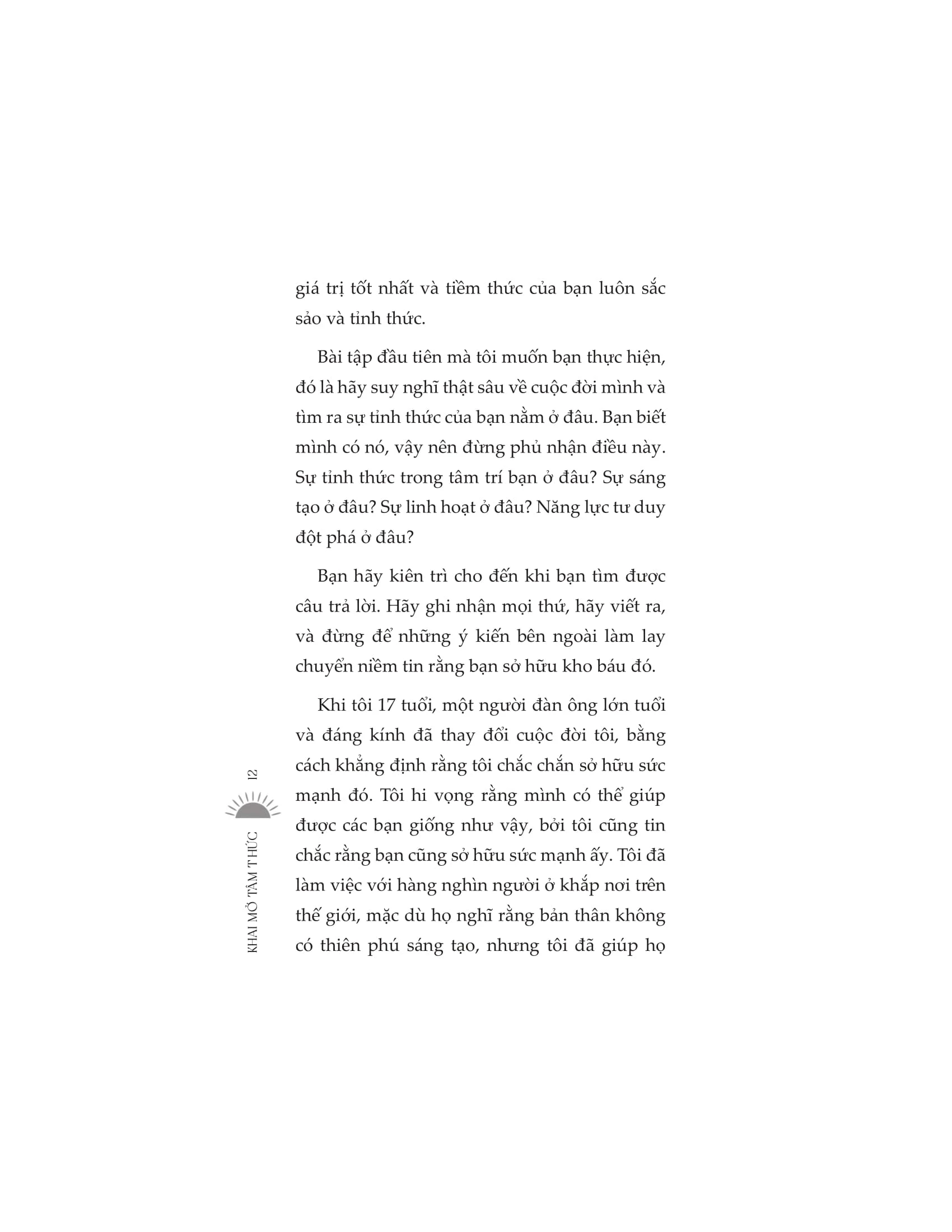 giá trị tốt nhất và tiềm thức của bạn luôn sắc sảo và tỉnh thức.

Bài tập đầu tiên mà tôi muốn bạn thực hiện, đó là hãy suy nghĩ thật sâu về cuộc đời mình và tìm ra sự tỉnh thức của bạn nằm ở đâu. Bạn biết mình có nó, vậy nên đừng phủ nhận điều này. Sự tỉnh thức trong tâm trí bạn ở đâu? Sự sáng tạo ở đâu? Sự linh hoạt ở đâu? Năng lực tư duy đột phá ở đâu?

Bạn hãy kiên trì cho đến khi bạn tìm được câu trả lời. Hãy ghi nhận mọi thứ, hãy viết ra, và đừng để những ý kiến bên ngoài làm lay chuyển niềm tin rằng bạn sở hữu kho báu đó.

Khi tôi 17 tuổi, một người đàn ông lớn tuổi và đáng kính đã thay đổi cuộc đời tôi, bằng cách khẳng định rằng tôi chắc chắn sở hữu sức mạnh đó. Tôi hi vọng rằng mình có thể giúp được các bạn giống như vậy, bởi tôi cũng tin chắc rằng bạn cũng sở hữu sức mạnh ấy. Tôi đã làm việc với hàng nghìn người ở khắp nơi trên thế giới, mặc dù họ nghĩ rằng bản thân không có thiên phú sáng tạo, nhưng tôi đã giúp họ

KHAI MỞ TÂM THỨC 12